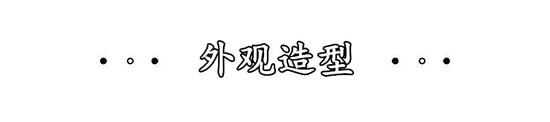 外观造型